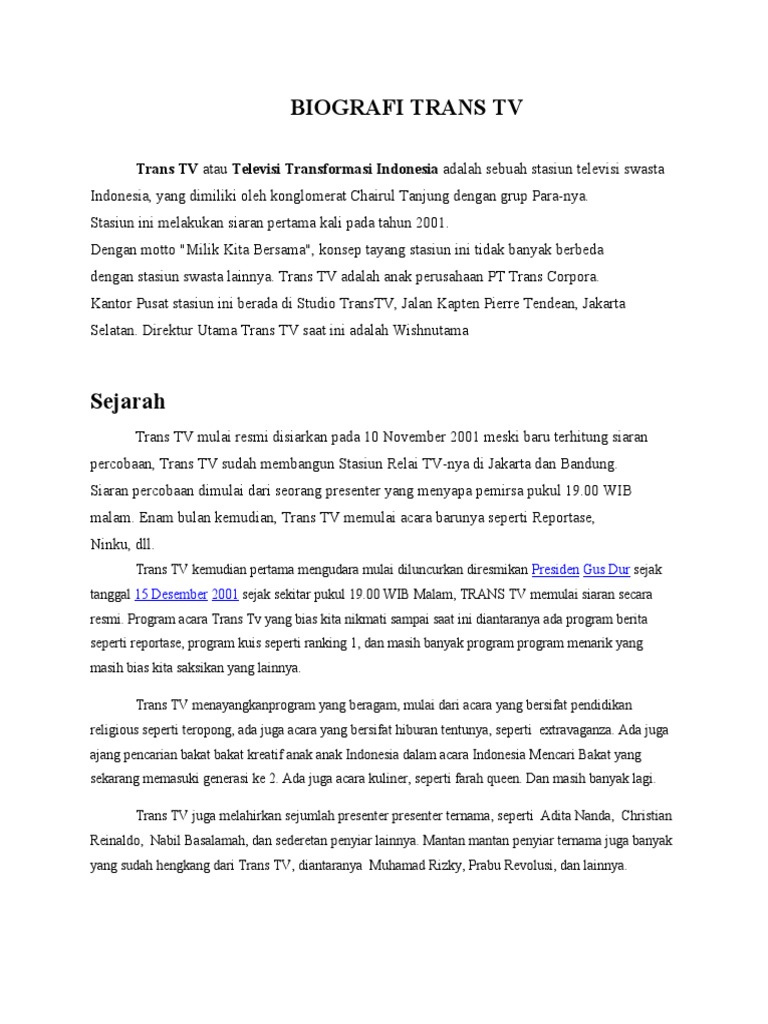 BIOGRAFI TRANS TV

Trans TV atau Televisi Transformasi Indonesia adalah sebuah stasiun televisi swasta Indonesia, yang dimiliki oleh konglomerat Chairul Tanjung dengan grup Para-nya. Stasiun ini melakukan siaran pertama kali pada tahun 2001. Dengan motto "Milik Kita Bersama", konsep tayang stasiun ini tidak banyak berbeda dengan stasiun swasta lainnya. Trans TV adalah anak perusahaan PT Trans Corpora. Kantor Pusat stasiun ini berada di Studio TransTV, Jalan Kapten Pierre Tendean, Jakarta Selatan. Direktur Utama Trans TV saat ini adalah Wishnutama

Sejarah

Trans TV mulai resmi disiarkan pada 10 November 2001 meski baru terhitung siaran percobaan, Trans TV sudah membangun Stasiun Relai TV-nya di Jakarta dan Bandung. Siaran percobaan dimulai dari seorang presenter yang menyapa pemirsa pukul 19.00 WIB malam. Enam bulan kemudian, Trans TV memulai acara barunya seperti Reportase, Ninku, dll.

Trans TV kemudian pertama mengudara mulai diluncurkan diresmikan Presiden Gus Dur sejak tanggal 15 Desember 2001 sejak sekitar pukul 19.00 WIB Malam, TRANS TV memulai siaran secara resmi. Program acara Trans Tv yang bias kita nikmati sampai saat ini diantaranya ada program berita seperti reportase, program kuis seperti ranking 1, dan masih banyak program program menarik yang masih bias kita saksikan yang lainnya.

Trans TV menayangkanprogram yang beragam, mulai dari acara yang bersifat pendidikan religious seperti teropong, ada juga acara yang bersifat hiburan tentunya, seperti extravaganza. Ada juga ajang pencarian bakat bakat kreatif anak anak Indonesia dalam acara Indonesia Mencari Bakat yang sekarang memasuki generasi ke 2. Ada juga acara kuliner, seperti farah queen. Dan masih banyak lagi.

Trans TV juga melahirkan sejumlah presenter presenter ternama, seperti Adita Nanda, Christian Reinaldo, Nabil Basalamah, dan sederetan penyiar lainnya. Mantan mantan penyiar ternama juga banyak yang sudah hengkang dari Trans TV, diantaranya Muhamad Rizky, Prabu Revolusi, dan lainnya.